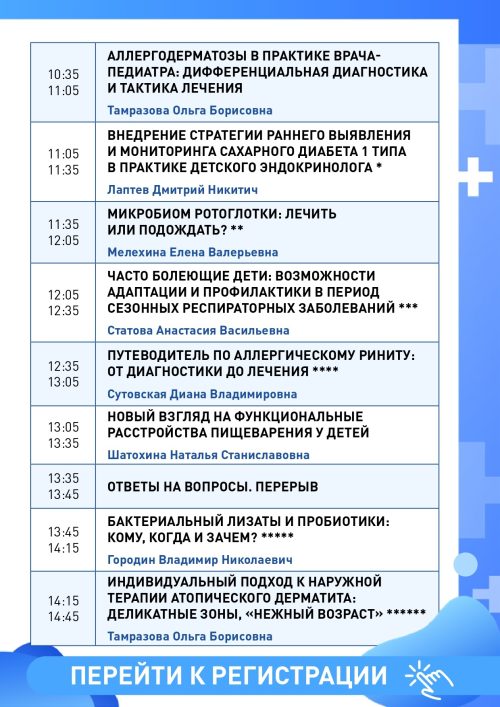 | | |
|---|---|
| 10:35 11:05 | АЛЛЕРГОДЕРМАТОЗЫ В ПРАКТИКЕ ВРАЧА-ПЕДИАТРА: ДИФФЕРЕНЦИАЛЬНАЯ ДИАГНОСТИКА И ТАКТИКА ЛЕЧЕНИЯ Тамразова Ольга Борисовна |
| 11:05 11:35 | ВНЕДРЕНИЕ СТРАТЕГИИ РАННЕГО ВЫЯВЛЕНИЯ И МОНИТОРИНГА САХАРНОГО ДИАБЕТА 1 ТИПА В ПРАКТИКЕ ДЕТСКОГО ЭНДОКРИНОЛОГА * Лаптев Дмитрий Никитич |
| 11:35 12:05 | МИКРОБИОМ РОТОГЛОТКИ: ЛЕЧИТЬ ИЛИ ПОДОЖДАТЬ? ** Мелехина Елена Валерьевна |
| 12:05 12:35 | ЧАСТО БОЛЕЮЩИЕ ДЕТИ: ВОЗМОЖНОСТИ АДАПТАЦИИ И ПРОФИЛАКТИКИ В ПЕРИОД СЕЗОННЫХ РЕСПИРАТОРНЫХ ЗАБОЛЕВАНИЙ *** Статова Анастасия Васильевна |
| 12:35 13:05 | ПУТЕВОДИТЕЛЬ ПО АЛЛЕРГИЧЕСКОМУ РИНИТУ: ОТ ДИАГНОСТИКИ ДО ЛЕЧЕНИЯ **** Сутовская Диана Владимировна |
| 13:05 13:35 | НОВЫЙ ВЗГЛЯД НА ФУНКЦИОНАЛЬНЫЕ РАССТРОЙСТВА ПИЩЕВАРЕНИЯ У ДЕТЕЙ Шатохина Наталья Станиславовна |
| 13:35 13:45 | ОТВЕТЫ НА ВОПРОСЫ. ПЕРЕРЫВ |
| 13:45 14:15 | БАКТЕРИАЛЬНЫЙ ЛИЗАТЫ И ПРОБИОТИКИ: КОМУ, КОГДА И ЗАЧЕМ? ***** Городин Владимир Николаевич |
| 14:15 14:45 | ИНДИВИДУАЛЬНЫЙ ПОДХОД К НАРУЖНОЙ ТЕРАПИИ АТОПИЧЕСКОГО ДЕРМАТИТА: ДЕЛИКАТНЫЕ ЗОНЫ, «НЕЖНЫЙ ВОЗРАСТ» ****** Тамразова Ольга Борисовна |

ПЕРЕЙТИ К РЕГИСТРАЦИИ